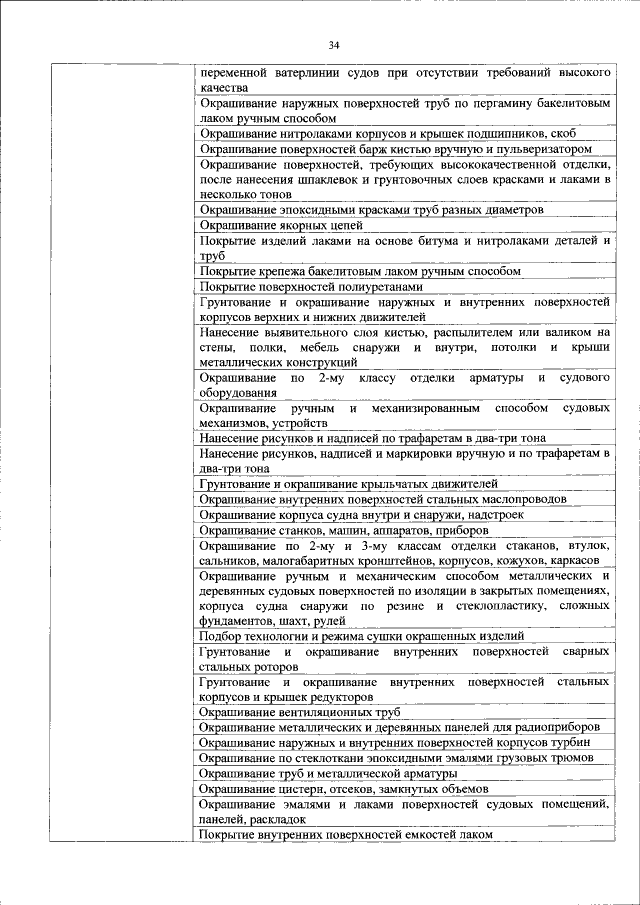 34

| | |
|---|---|
| | переменной ватерлинии судов при отсутствии требований высокого качества |
| | Окрашивание наружных поверхностей труб по пергамину бакелитовым лаком ручным способом |
| | Окрашивание нитролаками корпусов и крышек подшипников, скоб |
| | Окрашивание поверхностей барж кистью вручную и пульверизатором |
| | Окрашивание поверхностей, требующих высококачественной отделки, после нанесения шпаклевок и грунтовочных слоев красками и лаками в несколько тонов |
| | Окрашивание эпоксидными красками труб разных диаметров |
| | Окрашивание якорных цепей |
| | Покрытие изделий лаками на основе битума и нитролаками деталей и труб |
| | Покрытие крепежа бакелитовым лаком ручным способом |
| | Покрытие поверхностей полиуретанами |
| | Грунтование и окрашивание наружных и внутренних поверхностей корпусов верхних и нижних движителей |
| | Нанесение выявительного слоя кистью, распылителем или валиком на стены, полки, мебель снаружи и внутри, потолки и крыши металлических конструкций |
| | Окрашивание по 2-му классу отделки арматуры и судового оборудования |
| | Окрашивание ручным и механизированным способом судовых механизмов, устройств |
| | Нанесение рисунков и надписей по трафаретам в два-три тона |
| | Нанесение рисунков, надписей и маркировки вручную и по трафаретам в два-три тона |
| | Грунтование и окрашивание крыльчатых движителей |
| | Окрашивание внутренних поверхностей стальных маслопроводов |
| | Окрашивание корпуса судна внутри и снаружи, надстроек |
| | Окрашивание станков, машин, аппаратов, приборов |
| | Окрашивание по 2-му и 3-му классам отделки стаканов, втулок, сальников, малогабаритных кронштейнов, корпусов, кожухов, каркасов |
| | Окрашивание ручным и механическим способом металлических и деревянных судовых поверхностей по изоляции в закрытых помещениях, корпуса судна снаружи по резине и стеклопластику, сложных фундаментов, шахт, рулей |
| | Подбор технологии и режима сушки окрашенных изделий |
| | Грунтование и окрашивание внутренних поверхностей сварных стальных роторов |
| | Грунтование и окрашивание внутренних поверхностей стальных корпусов и крышек редукторов |
| | Окрашивание вентиляционных труб |
| | Окрашивание металлических и деревянных панелей для радиоприборов |
| | Окрашивание наружных и внутренних поверхностей корпусов турбин |
| | Окрашивание по стеклоткани эпоксидными эмалями грузовых трюмов |
| | Окрашивание труб и металлической арматуры |
| | Окрашивание цистерн, отсеков, замкнутых объемов |
| | Окрашивание эмалями и лаками поверхностей судовых помещений, панелей, раскладок |
| | Покрытие внутренних поверхностей емкостей лаком |